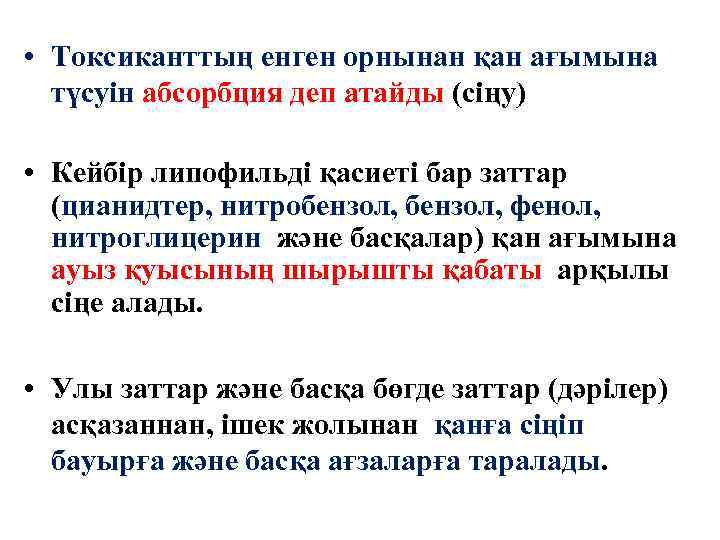 • Токсиканттың енген орнынан қан ағымына түсуін абсорбция деп атайды (сіңу)

• Кейбір липофильді қасиеті бар заттар (цианидтер, нитробензол, бензол, фенол, нитроглицерин және басқалар) қан ағымына ауыз қуысының шырышты қабаты арқылы сіңе алады.

• Улы заттар және басқа бөгде заттар (дәрілер) асқазаннан, ішек жолынан қанға сіңіп бауырға және басқа ағзаларға таралады.